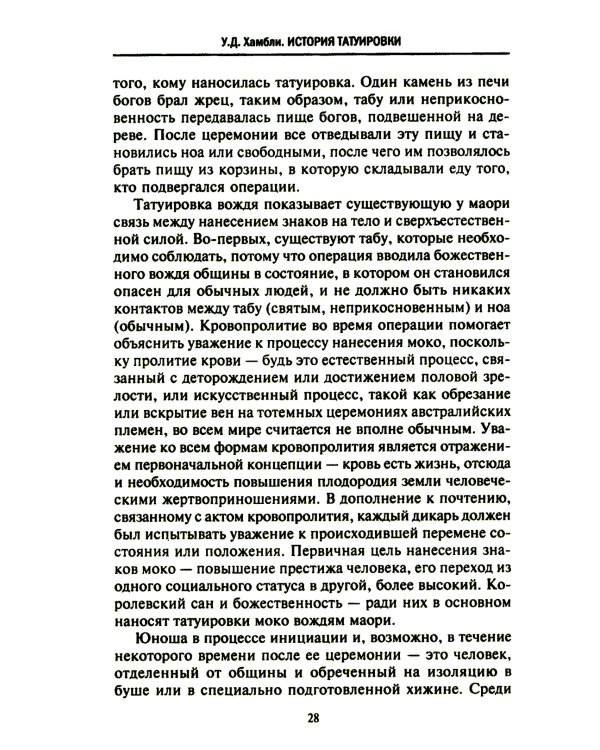 У.Д. Хамбли. ИСТОРИЯ ТАТУИРОВКИ

того, кому наносилась татуировка. Один камень из печи богов брал жрец, таким образом, табу или неприкосновенность передавалась пище богов, подвешенной на дереве. После церемонии все отведывали эту пищу и становились ноа или свободными, после чего им позволялось брать пищу из корзины, в которую складывали еду того, кто подвергался операции.

Татуировка вождя показывает существующую у маори связь между нанесением знаков на тело и сверхъестественной силой. Во-первых, существуют табу, которые необходимо соблюдать, потому что операция вводила божественного вождя общины в состояние, в котором он становился опасен для обычных людей, и не должно быть никаких контактов между табу (святым, неприкосновенным) и ноа (обычным). Кровопролитие во время операции помогает объяснить уважение к процессу нанесения моко, поскольку пролитие крови — будь это естественный процесс, связанный с деторождением или достижением половой зрелости, или искусственный процесс, такой как обрезание или вскрытие вен на тотемных церемониях австралийских племен, во всем мире считается не вполне обычным. Уважение ко всем формам кровопролития является отражением первоначальной концепции — кровь есть жизнь, отсюда и необходимость повышения плодородия земли человеческими жертвоприношениями. В дополнение к почтению, связанному с актом кровопролития, каждый дикарь должен был испытывать уважение к происходившей перемене состояния или положения. Первичная цель нанесения знаков моко — повышение престижа человека, его переход из одного социального статуса в другой, более высокий. Королевский сан и божественность — ради них в основном наносят татуировки моко вождям маори.

Юноша в процессе инициации и, возможно, в течение некоторого времени после ее церемонии — это человек, отделенный от общины и обреченный на изоляцию в буше или в специально подготовленной хижине. Среди

28